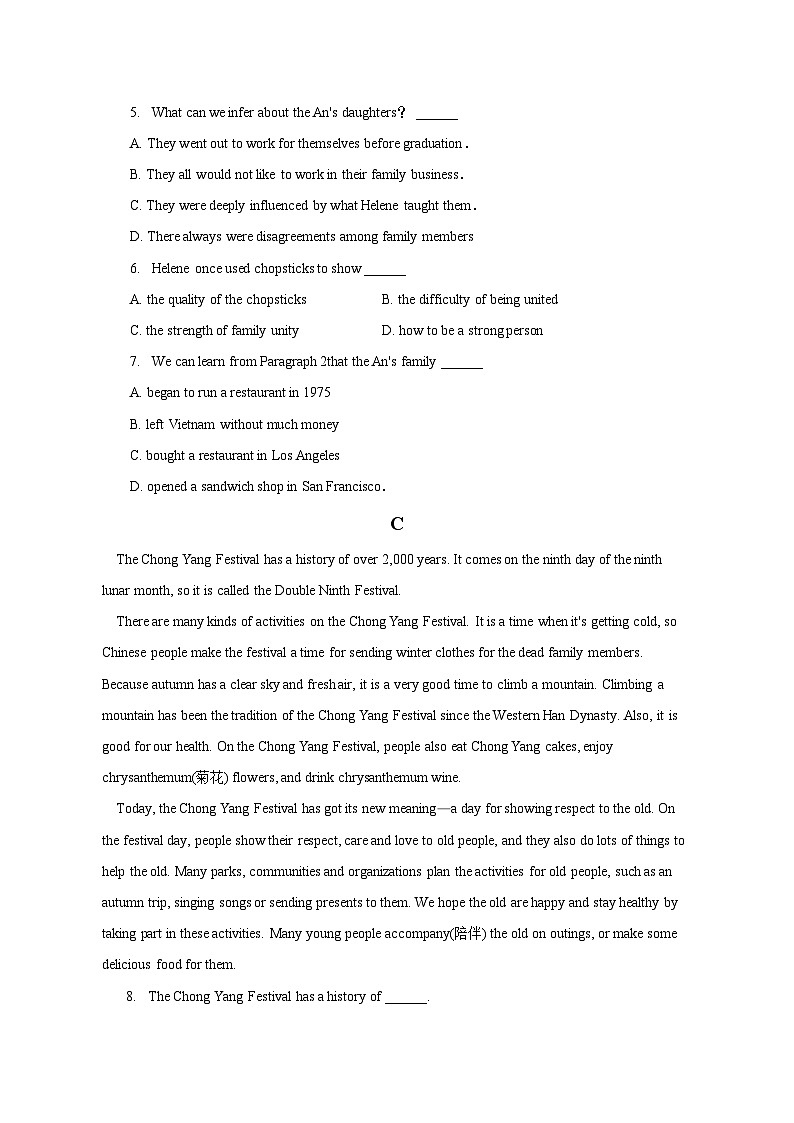 5. What can we infer about the An's daughters？ ______

A. They went out to work for themselves before graduation．

B. They all would not like to work in their family business．

C. They were deeply influenced by what Helene taught them．

D. There always were disagreements among family members

6. Helene once used chopsticks to show ______

A. the quality of the chopsticks

B. the difficulty of being united

C. the strength of family unity

D. how to be a strong person

7. We can learn from Paragraph 2that the An's family ______

A. began to run a restaurant in 1975

B. left Vietnam without much money

C. bought a restaurant in Los Angeles

D. opened a sandwich shop in San Francisco．

C

The Chong Yang Festival has a history of over 2,000 years. It comes on the ninth day of the ninth lunar month, so it is called the Double Ninth Festival.

There are many kinds of activities on the Chong Yang Festival. It is a time when it's getting cold, so Chinese people make the festival a time for sending winter clothes for the dead family members. Because autumn has a clear sky and fresh air, it is a very good time to climb a mountain. Climbing a mountain has been the tradition of the Chong Yang Festival since the Western Han Dynasty. Also, it is good for our health. On the Chong Yang Festival, people also eat Chong Yang cakes, enjoy chrysanthemum(菊花) flowers, and drink chrysanthemum wine.

Today, the Chong Yang Festival has got its new meaning—a day for showing respect to the old. On the festival day, people show their respect, care and love to old people, and they also do lots of things to help the old. Many parks, communities and organizations plan the activities for old people, such as an autumn trip, singing songs or sending presents to them. We hope the old are happy and stay healthy by taking part in these activities. Many young people accompany(陪伴) the old on outings, or make some delicious food for them.

8. The Chong Yang Festival has a history of ______.